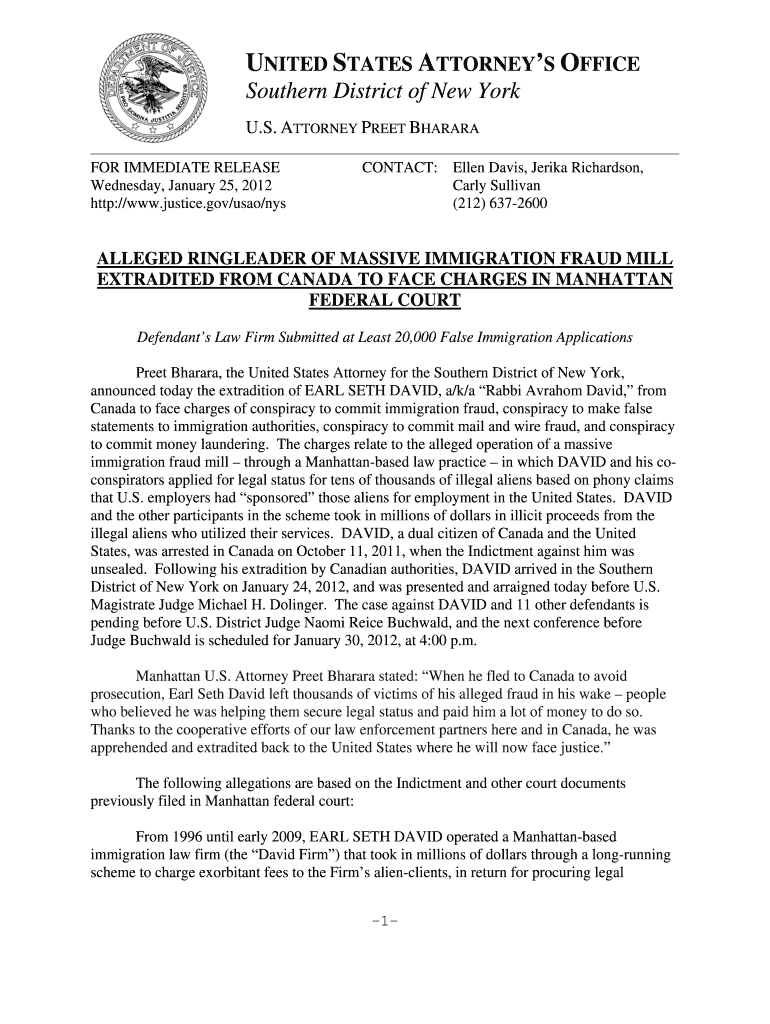 UNITED STATES ATTORNEY'S OFFICE
Southern District of New York
U.S. ATTORNEY PREET BHARARA

FOR IMMEDIATE RELEASE
Wednesday, January 25, 2012
http://www.justice.gov/usao/nys

CONTACT: Ellen Davis, Jerika Richardson, Carly Sullivan
(212) 637-2600

ALLEGED RINGLEADER OF MASSIVE IMMIGRATION FRAUD MILL EXTRADITED FROM CANADA TO FACE CHARGES IN MANHATTAN FEDERAL COURT

Defendant's Law Firm Submitted at Least 20,000 False Immigration Applications

Preet Bharara, the United States Attorney for the Southern District of New York, announced today the extradition of EARL SETH DAVID, a/k/a "Rabbi Avrahom David," from Canada to face charges of conspiracy to commit immigration fraud, conspiracy to make false statements to immigration authorities, conspiracy to commit mail and wire fraud, and conspiracy to commit money laundering. The charges relate to the alleged operation of a massive immigration fraud mill – through a Manhattan-based law practice – in which DAVID and his co-conspirators applied for legal status for tens of thousands of illegal aliens based on phony claims that U.S. employers had "sponsored" those aliens for employment in the United States. DAVID and the other participants in the scheme took in millions of dollars in illicit proceeds from the illegal aliens who utilized their services. DAVID, a dual citizen of Canada and the United States, was arrested in Canada on October 11, 2011, when the Indictment against him was unsealed. Following his extradition by Canadian authorities, DAVID arrived in the Southern District of New York on January 24, 2012, and was presented and arraigned today before U.S. Magistrate Judge Michael H. Dolinger. The case against DAVID and 11 other defendants is pending before U.S. District Judge Naomi Reice Buchwald, and the next conference before Judge Buchwald is scheduled for January 30, 2012, at 4:00 p.m.

Manhattan U.S. Attorney Preet Bharara stated: "When he fled to Canada to avoid prosecution, Earl Seth David left thousands of victims of his alleged fraud in his wake – people who believed he was helping them secure legal status and paid him a lot of money to do so. Thanks to the cooperative efforts of our law enforcement partners here and in Canada, he was apprehended and extradited back to the United States where he will now face justice."

The following allegations are based on the Indictment and other court documents previously filed in Manhattan federal court:

From 1996 until early 2009, EARL SETH DAVID operated a Manhattan-based immigration law firm (the "David Firm") that took in millions of dollars through a long-running scheme to charge exorbitant fees to the Firm's alien-clients, in return for procuring legal

-1-